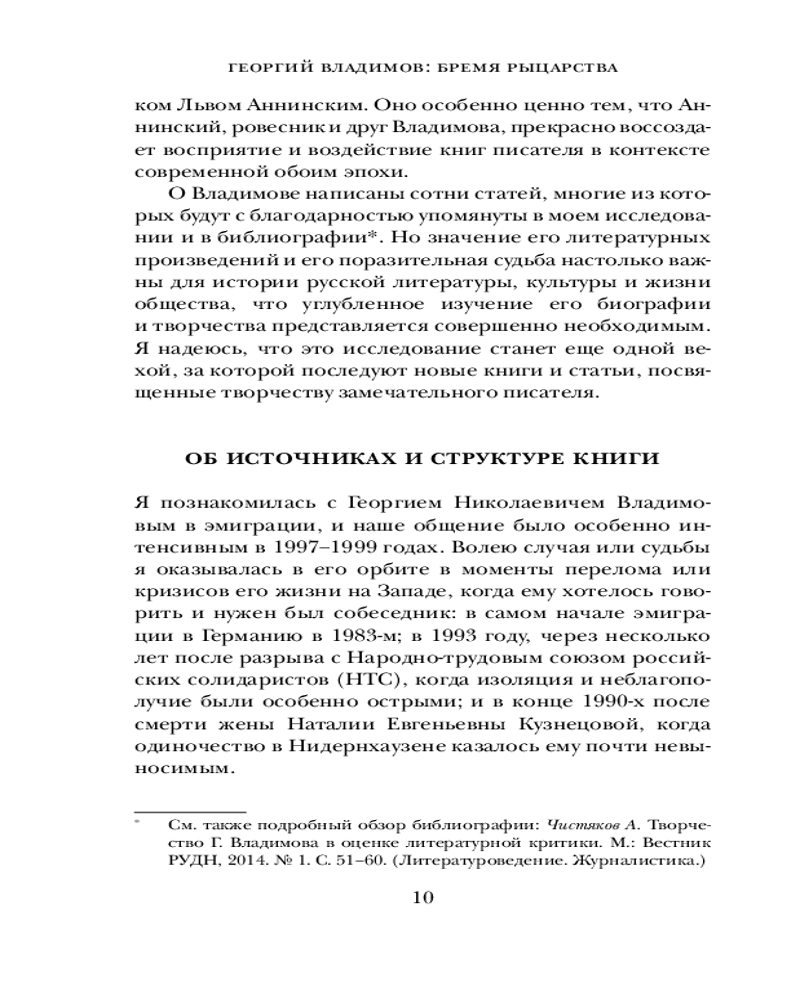 ГЕОРГИЙ ВЛАДИМОВ: БРЕМЯ РЫЦАРСТВА

ком Львом Аннинским. Оно особенно ценно тем, что Аннинский, ровесник и друг Владимова, прекрасно воссоздает восприятие и воздействие книг писателя в контексте современной обоим эпохи.

О Владимове написаны сотни статей, многие из которых будут с благодарностью упомянуты в моем исследовании и в библиографии*. Но значение его литературных произведений и его поразительная судьба настолько важны для истории русской литературы, культуры и жизни общества, что углубленное изучение его биографии и творчества представляется совершенно необходимым. Я надеюсь, что это исследование станет еще одной вехой, за которой последуют новые книги и статьи, посвященные творчеству замечательного писателя.

ОБ ИСТОЧНИКАХ И СТРУКТУРЕ КНИГИ

Я познакомилась с Георгием Николаевичем Владимовым в эмиграции, и наше общение было особенно интенсивным в 1997–1999 годах. Волею случая или судьбы я оказывалась в его орбите в моменты перелома или кризисов его жизни на Западе, когда ему хотелось говорить и нужен был собеседник: в самом начале эмиграции в Германию в 1983-м; в 1993 году, через несколько лет после разрыва с Народно-трудовым союзом российских солидаристов (НТС), когда изоляция и неблагополучие были особенно острыми; и в конце 1990-х после смерти жены Наталии Евгеньевны Кузнецовой, когда одиночество в Нидернхаузене казалось ему почти невыносимым.

* См. также подробный обзор библиографии: Чистяков А. Творчество Г. Владимова в оценке литературной критики. М.: Вестник РУДН, 2014. № 1. С. 51–60. (Литературоведение. Журналистика.)

10